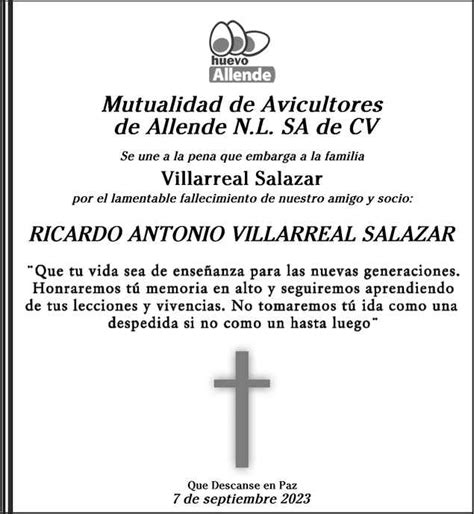 huevo
Allende

Mutualidad de Avicultores de Allende N.L. SA de CV

Se une a la pena que embarga a la familia

Villarreal Salazar

por el lamentable fallecimiento de nuestro amigo y socio:

RICARDO ANTONIO VILLARREAL SALAZAR

"Que tu vida sea de enseñanza para las nuevas generaciones. Honraremos tú memoria en alto y seguiremos aprendiendo de tus lecciones y vivencias. No tomaremos tú ida como una despedida si no como un hasta luego"

Que Descanse en Paz
7 de septiembre 2023